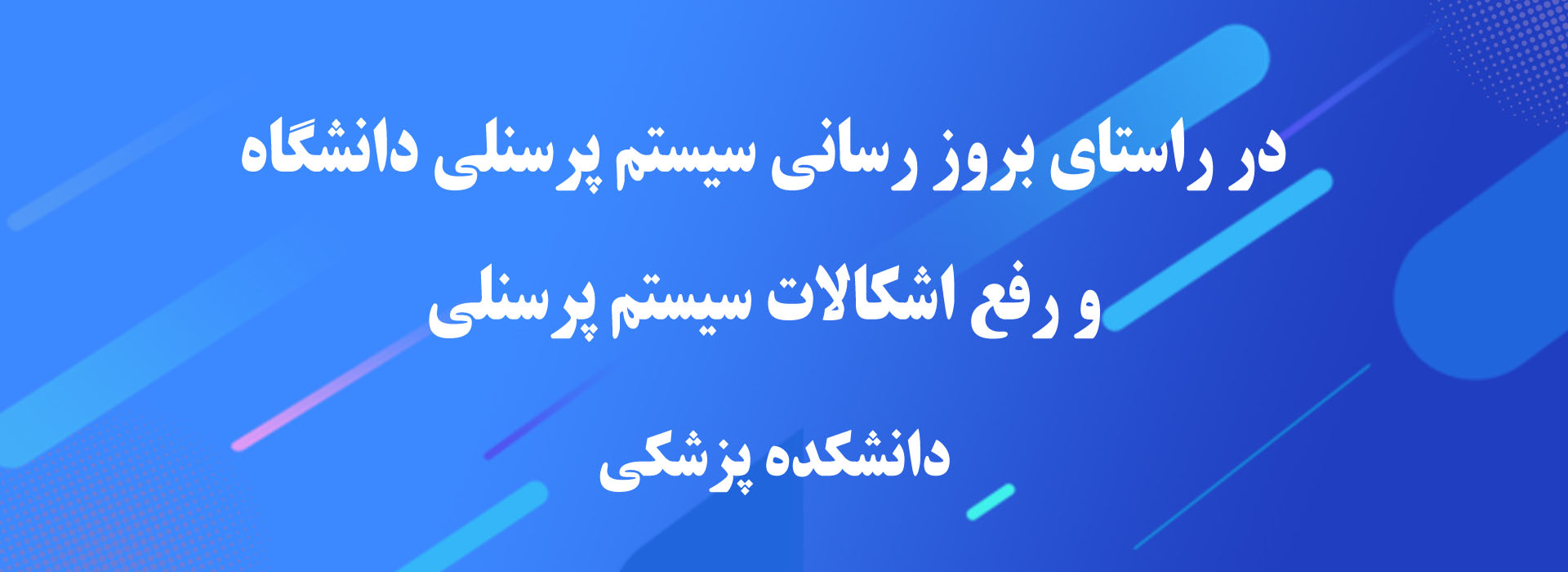 در راستای بروز رسانی سیستم پرسنلی دانشگاه

و رفع اشکالات سیستم پرسنلی

دانشکده پزشکی